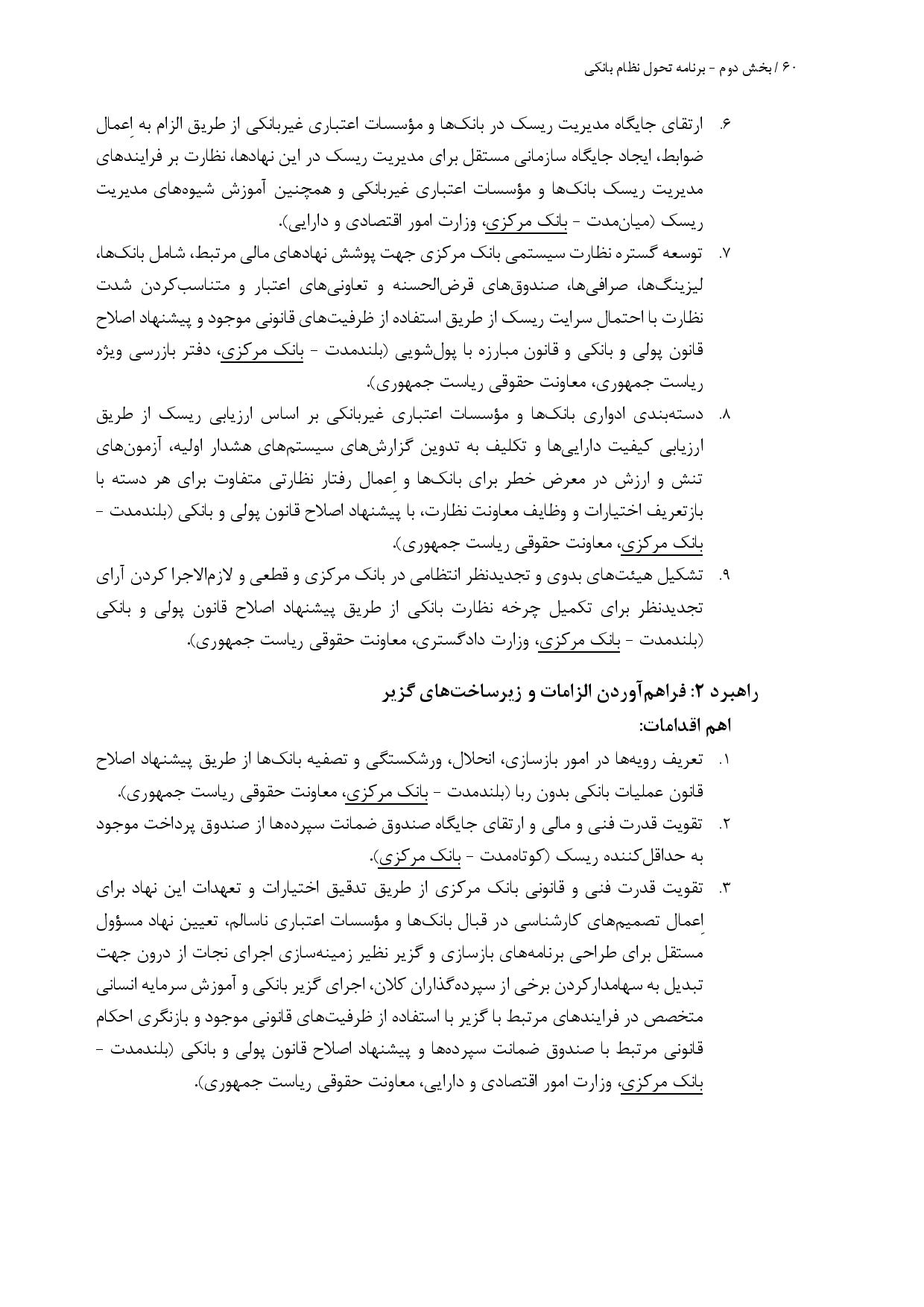 ۶۰ / بخش دوم - برنامه تحول نظام بانکی

۶. ارتقای جایگاه مدیریت ریسک در بانک‌ها و مؤسسات اعتباری غیربانکی از طریق الزام به اِعمال ضوابط، ایجاد جایگاه سازمانی مستقل برای مدیریت ریسک در این نهادها، نظارت بر فرایندهای مدیریت ریسک بانک‌ها و مؤسسات اعتباری غیربانکی و همچنین آموزش شیوه‌های مدیریت ریسک (میان‌مدت - بانک مرکزی، وزارت امور اقتصادی و دارایی).

۷. توسعه گستره نظارت سیستمی بانک مرکزی جهت پوشش نهادهای مالی مرتبط، شامل بانک‌ها، لیزینگ‌ها، صرافی‌ها، صندوق‌های قرض‌الحسنه و تعاونی‌های اعتبار و متناسب‌کردن شدت نظارت با احتمال سرایت ریسک از طریق استفاده از ظرفیت‌های قانونی موجود و پیشنهاد اصلاح قانون پولی و بانکی و قانون مبارزه با پول‌شویی (بلندمدت - بانک مرکزی، دفتر بازرسی ویژه ریاست جمهوری، معاونت حقوقی ریاست جمهوری).

۸. دسته‌بندی ادواری بانک‌ها و مؤسسات اعتباری غیربانکی بر اساس ارزیابی ریسک از طریق ارزیابی کیفیت دارایی‌ها و تکلیف به تدوین گزارش‌های سیستم‌های هشدار اولیه، آزمون‌های تنش و ارزش در معرض خطر برای بانک‌ها و اِعمال رفتار نظارتی متفاوت برای هر دسته با بازتعریف اختیارات و وظایف معاونت نظارت، با پیشنهاد اصلاح قانون پولی و بانکی (بلندمدت - بانک مرکزی، معاونت حقوقی ریاست جمهوری).

۹. تشکیل هیئت‌های بدوی و تجدیدنظر انتظامی در بانک مرکزی و قطعی و لازم‌الاجرا کردن آرای تجدیدنظر برای تکمیل چرخه نظارت بانکی از طریق پیشنهاد اصلاح قانون پولی و بانکی (بلندمدت - بانک مرکزی، وزارت دادگستری، معاونت حقوقی ریاست جمهوری).

راهبرد ۲: فراهم‌آوردن الزامات و زیرساخت‌های گزیر

اهم اقدامات:

۱. تعریف رویه‌ها در امور بازسازی، انحلال، ورشکستگی و تصفیه بانک‌ها از طریق پیشنهاد اصلاح قانون عملیات بانکی بدون ربا (بلندمدت - بانک مرکزی، معاونت حقوقی ریاست جمهوری).

۲. تقویت قدرت فنی و مالی و ارتقای جایگاه صندوق ضمانت سپرده‌ها از صندوق پرداخت موجود به حداقل‌کننده ریسک (کوتاه‌مدت - بانک مرکزی).

۳. تقویت قدرت فنی و قانونی بانک مرکزی از طریق تدقیق اختیارات و تعهدات این نهاد برای اِعمال تصمیم‌های کارشناسی در قبال بانک‌ها و مؤسسات اعتباری ناسالم، تعیین نهاد مسؤول مستقل برای طراحی برنامه‌های بازسازی و گزیر نظیر زمینه‌سازی اجرای نجات از درون جهت تبدیل به سهامدارکردن برخی از سپرده‌گذاران کلان، اجرای گزیر بانکی و آموزش سرمایه انسانی متخصص در فرایندهای مرتبط با گزیر با استفاده از ظرفیت‌های قانونی موجود و بازنگری احکام قانونی مرتبط با صندوق ضمانت سپرده‌ها و پیشنهاد اصلاح قانون پولی و بانکی (بلندمدت - بانک مرکزی، وزارت امور اقتصادی و دارایی، معاونت حقوقی ریاست جمهوری).